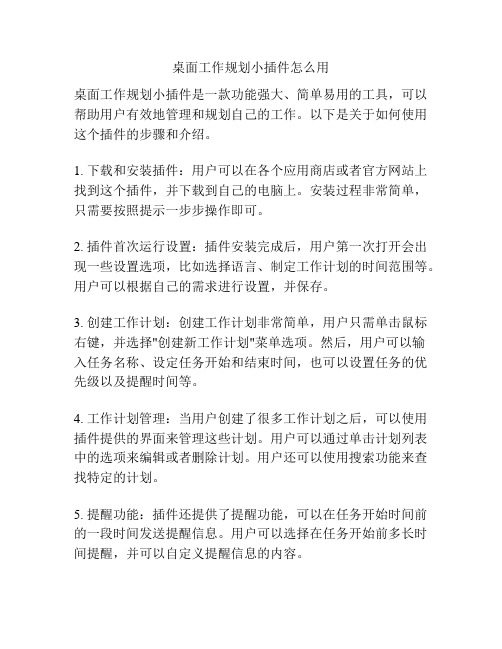 桌面工作规划小插件怎么用

桌面工作规划小插件是一款功能强大、简单易用的工具，可以帮助用户有效地管理和规划自己的工作。以下是关于如何使用这个插件的步骤和介绍。

1. 下载和安装插件：用户可以在各个应用商店或者官方网站上找到这个插件，并下载到自己的电脑上。安装过程非常简单，只需要按照提示一步步操作即可。

2. 插件首次运行设置：插件安装完成后，用户第一次打开会出现一些设置选项，比如选择语言、制定工作计划的时间范围等。用户可以根据自己的需求进行设置，并保存。

3. 创建工作计划：创建工作计划非常简单，用户只需单击鼠标右键，并选择"创建新工作计划"菜单选项。然后，用户可以输入任务名称、设定任务开始和结束时间，也可以设置任务的优先级以及提醒时间等。

4. 工作计划管理：当用户创建了很多工作计划之后，可以使用插件提供的界面来管理这些计划。用户可以通过单击计划列表中的选项来编辑或者删除计划。用户还可以使用搜索功能来查找特定的计划。

5. 提醒功能：插件还提供了提醒功能，可以在任务开始时间前的一段时间发送提醒信息。用户可以选择在任务开始前多长时间提醒，并可以自定义提醒信息的内容。